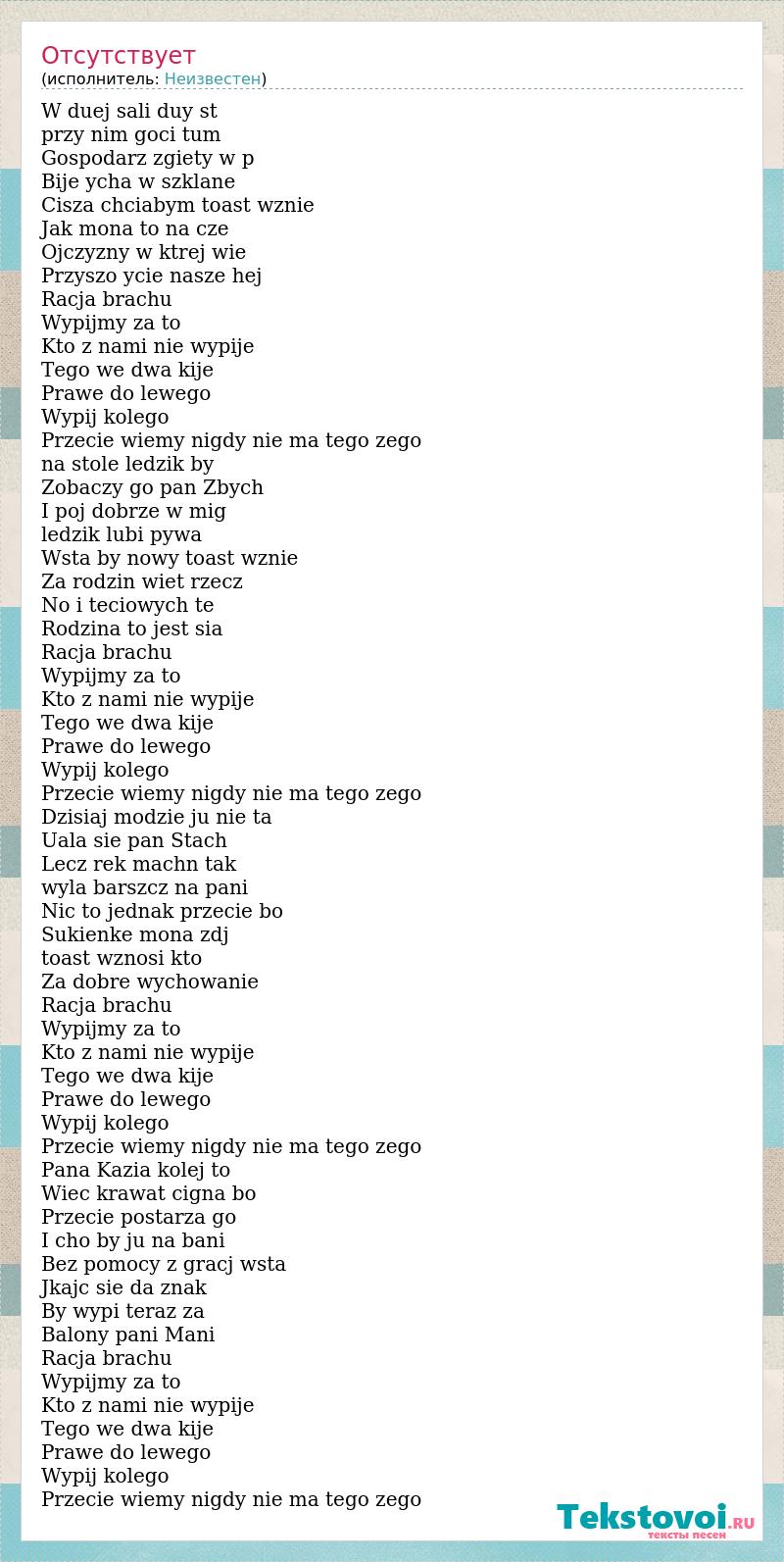 Отсутствует
(исполнитель: Неизвестен)

W duej sali duy st
przy nim goci tum
Gospodarz zgiety w p
Bije ycha w szklane
Cisza chciabym toast wznie
Jak mona to na cze
Ojczyzny w ktrej wie
Przyszo ycie nasze hej
Racja brachu
Wypijmy za to
Kto z nami nie wypije
Tego we dwa kije
Prawe do lewego
Wypij kolego
Przecie wiemy nigdy nie ma tego zego
na stole ledzik by
Zobaczy go pan Zbych
I poj dobrze w mig
ledzik lubi pywa
Wsta by nowy toast wznie
Za rodzin wiet rzecz
No i teciowych te
Rodzina to jest sia
Racja brachu
Wypijmy za to
Kto z nami nie wypije
Tego we dwa kije
Prawe do lewego
Wypij kolego
Przecie wiemy nigdy nie ma tego zego
Dzisiaj modzie ju nie ta
Uala sie pan Stach
Lecz rek machn tak
wyla barszcz na pani
Nic to jednak przecie bo
Sukienke mona zdj
toast wznosi kto
Za dobre wychowanie
Racja brachu
Wypijmy za to
Kto z nami nie wypije
Tego we dwa kije
Prawe do lewego
Wypij kolego
Przecie wiemy nigdy nie ma tego zego
Pana Kazia kolej to
Wiec krawat cigna bo
Przecie postarza go
I cho by ju na bani
Bez pomocy z gracj wsta
Jkajc sie da znak
By wypi teraz za
Balony pani Mani
Racja brachu
Wypijmy za to
Kto z nami nie wypije
Tego we dwa kije
Prawe do lewego
Wypij kolego
Przecie wiemy nigdy nie ma tego zego

Tekstovoi.RU
тексты песен